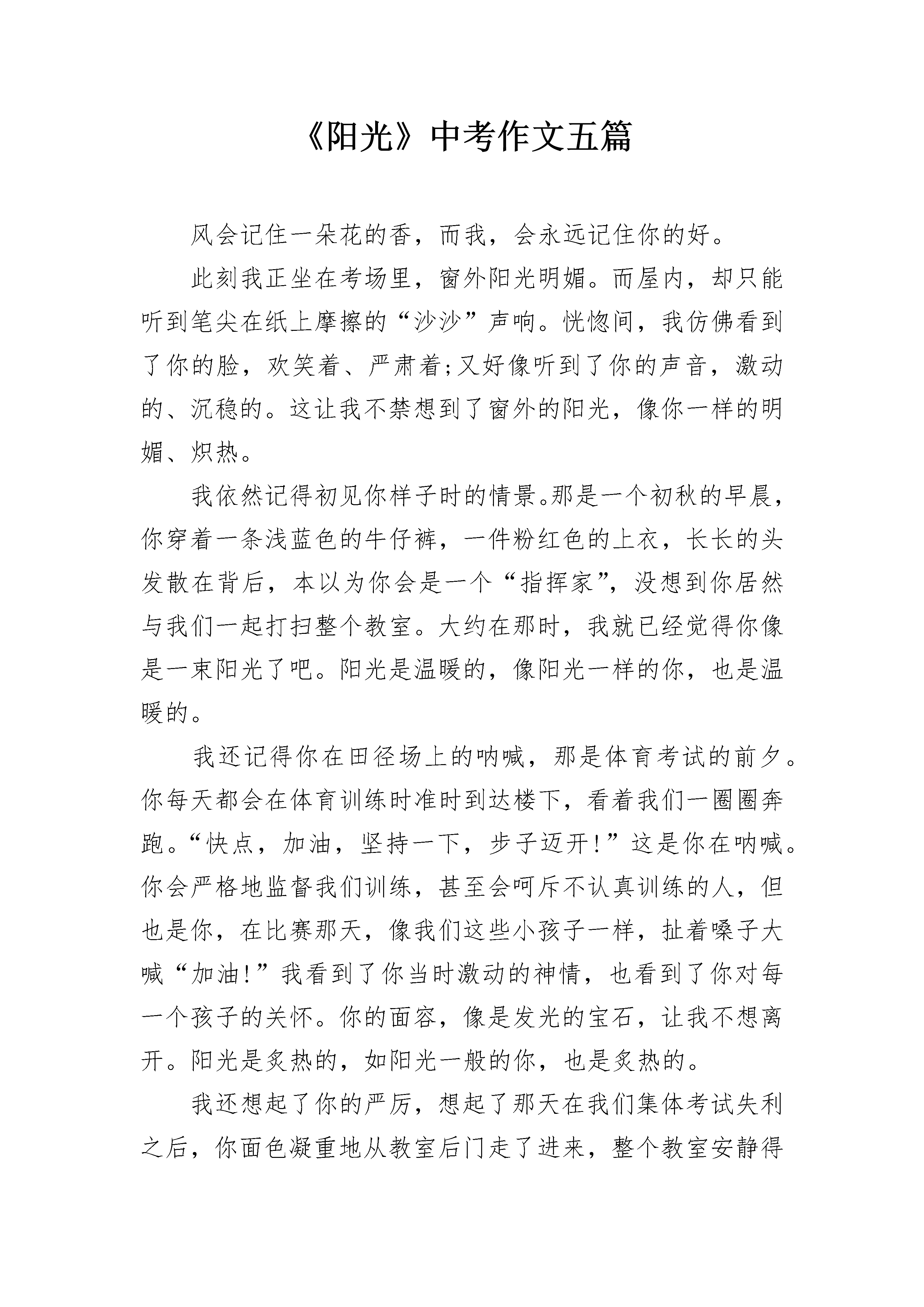 《阳光》中考作文五篇

风会记住一朵花的香，而我，会永远记住你的好。

此刻我正坐在考场里，窗外阳光明媚。而屋内，却只能听到笔尖在纸上摩擦的“沙沙”声响。恍惚间，我仿佛看到了你的脸，欢笑着、严肃着;又好像听到了你的声音，激动的、沉稳的。这让我不禁想到了窗外的阳光，像你一样的明媚、炽热。

我依然记得初见你样子时的情景。那是一个初秋的早晨，你穿着一条浅蓝色的牛仔裤，一件粉红色的上衣，长长的头发散在背后，本以为你会是一个“指挥家”，没想到你居然与我们一起打扫整个教室。大约在那时，我就已经觉得你像是一束阳光了吧。阳光是温暖的，像阳光一样的你，也是温暖的。

我还记得你在田径场上的呐喊，那是体育考试的前夕。你每天都会在体育训练时准时到达楼下，看着我们一圈圈奔跑。“快点，加油，坚持一下，步子迈开!”这是你在呐喊。你会严格地监督我们训练，甚至会呵斥不认真训练的人，但也是你，在比赛那天，像我们这些小孩子一样，扯着嗓子大喊“加油!”我看到了你当时激动的神情，也看到了你对每一个孩子的关怀。你的面容，像是发光的宝石，让我不想离开。阳光是炙热的，如阳光一般的你，也是炙热的。

我还想起了你的严厉，想起了那天在我们集体考试失利之后，你面色凝重地从教室后门走了进来，整个教室安静得